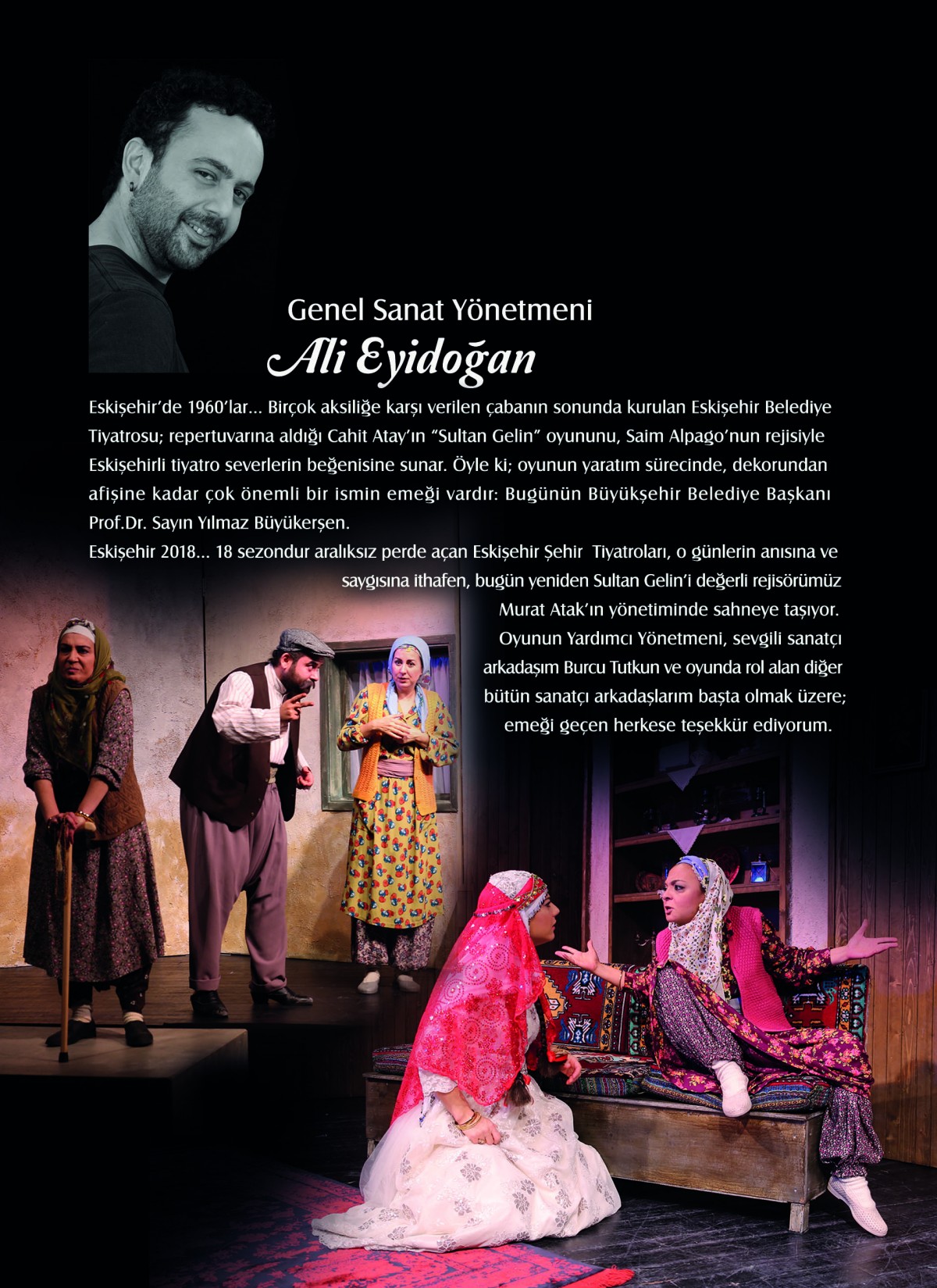 Genel Sanat Yönetmeni
Ali Eyidoğan

Eskişehir'de 1960'lar... Birçok aksiliğe karşı verilen çabanın sonunda kurulan Eskişehir Belediye Tiyatrosu; repertuvarına aldığı Cahit Atay'ın "Sultan Gelin" oyununu, Saim Alpago'nun rejisiyle Eskişehirli tiyatro severlerin beğenisine sunar. Öyle ki; oyunun yaratım sürecinde, dekorundan afişine kadar çok önemli bir ismin emeği vardır: Bugünün Büyükşehir Belediye Başkanı Prof.Dr. Sayın Yılmaz Büyükerşen.

Eskişehir 2018... 18 sezondur aralıksız perde açan Eskişehir Şehir Tiyatroları, o günlerin anısına ve saygısına ithafen, bugün yeniden Sultan Gelin'i değerli rejisörümüz Murat Atak'ın yönetiminde sahneye taşıyor. Oyunun Yardımcı Yönetmeni, sevgili sanatçı arkadaşım Burcu Tutkun ve oyunda rol alan diğer bütün sanatçı arkadaşlarım başta olmak üzere; emeği geçen herkese teşekkür ediyorum.